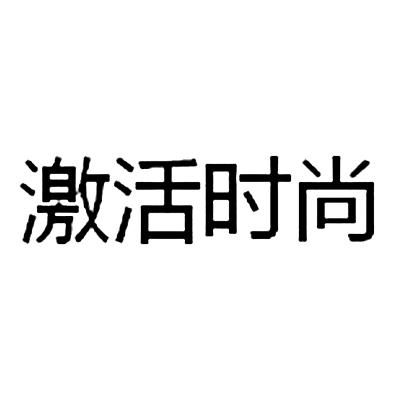 激活时尚